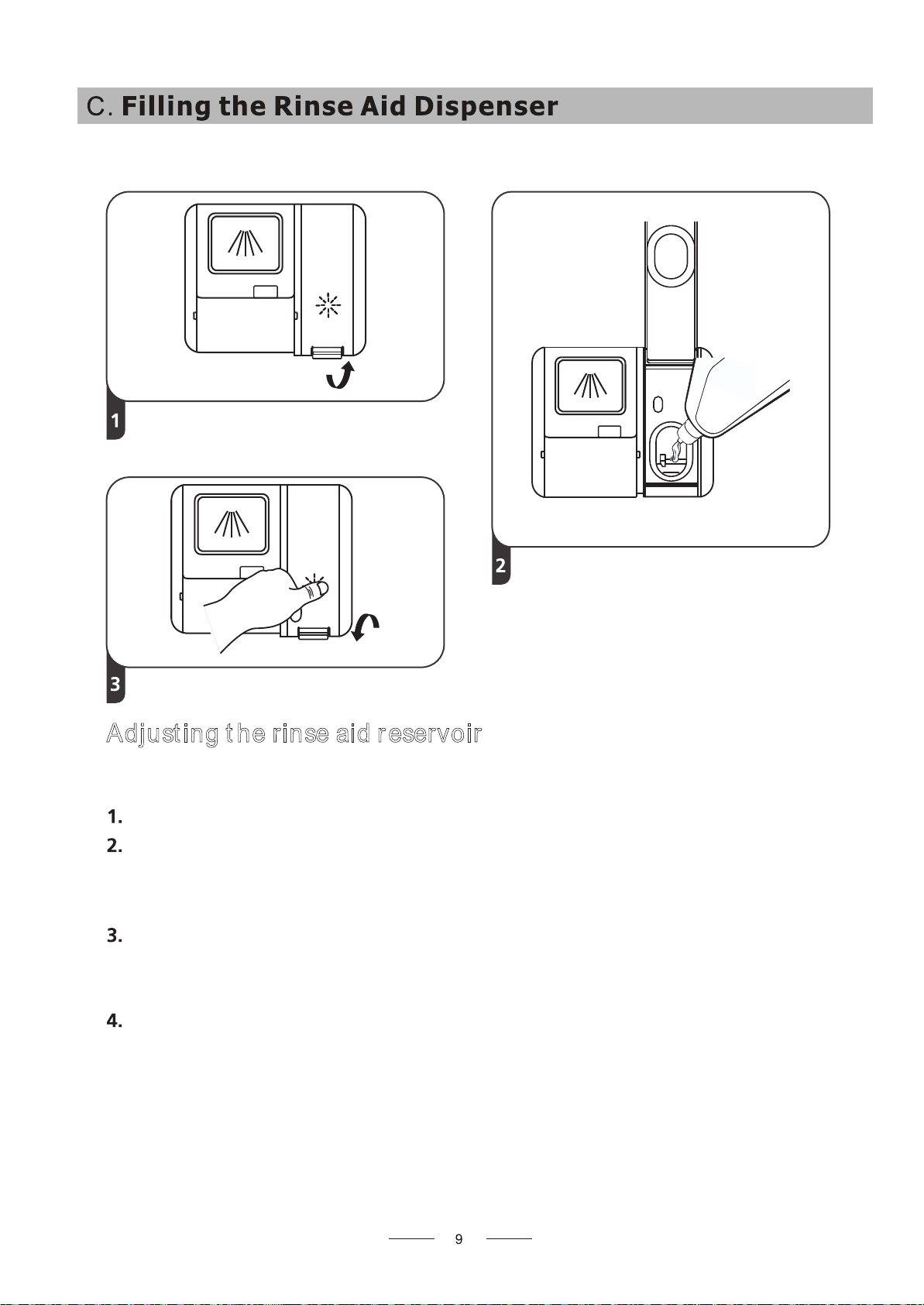 C. Filling the Rinse Aid Dispenser

1

2

3

Adjusting the rinse aid reservoir

1.
2.
3.
4.

9